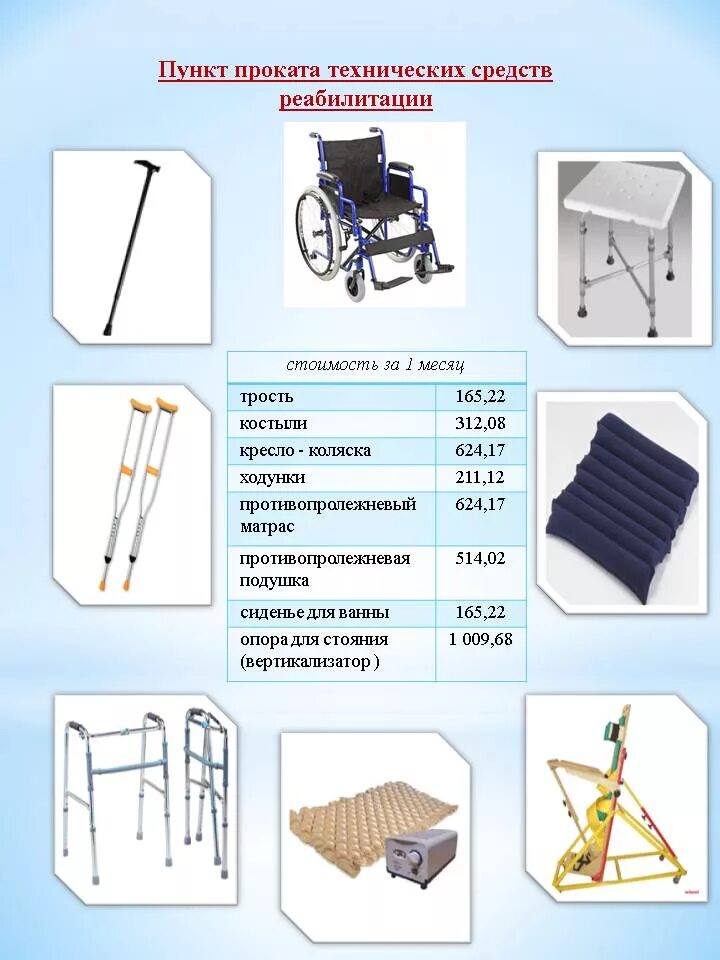 Пункт проката технических средств реабилитации

| стоимость за 1 месяц | |
|---|---|
| трость | 165,22 |
| костыли | 312,08 |
| кресло - коляска | 624,17 |
| ходунки | 211,12 |
| противопролежневый матрас | 624,17 |
| противопролежневая подушка | 514,02 |
| сиденье для ванны | 165,22 |
| опора для стояния (вертикализатор ) | 1 009,68 |